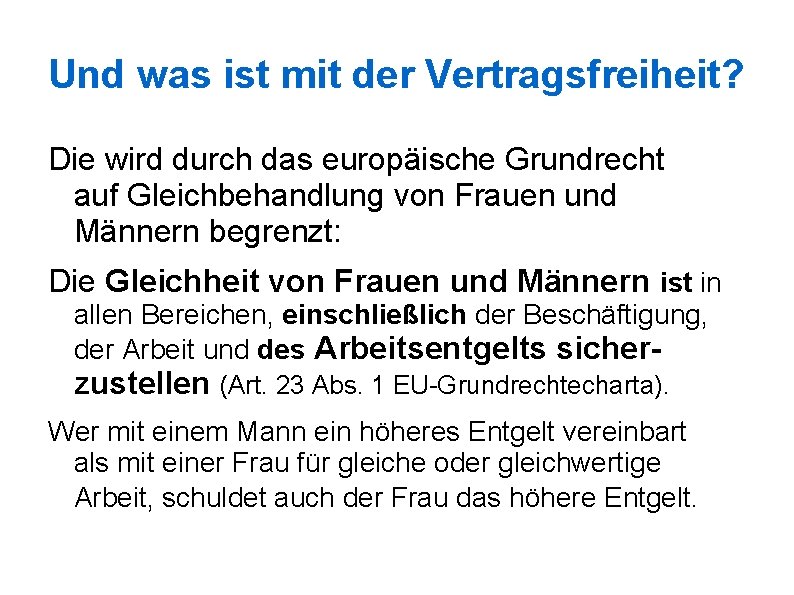 Und was ist mit der Vertragsfreiheit?

Die wird durch das europäische Grundrecht auf Gleichbehandlung von Frauen und Männern begrenzt:

Die Gleichheit von Frauen und Männern ist in allen Bereichen, einschließlich der Beschäftigung, der Arbeit und des Arbeitsentgelts sicherzustellen (Art. 23 Abs. 1 EU-Grundrechtecharta).

Wer mit einem Mann ein höheres Entgelt vereinbart als mit einer Frau für gleiche oder gleichwertige Arbeit, schuldet auch der Frau das höhere Entgelt.